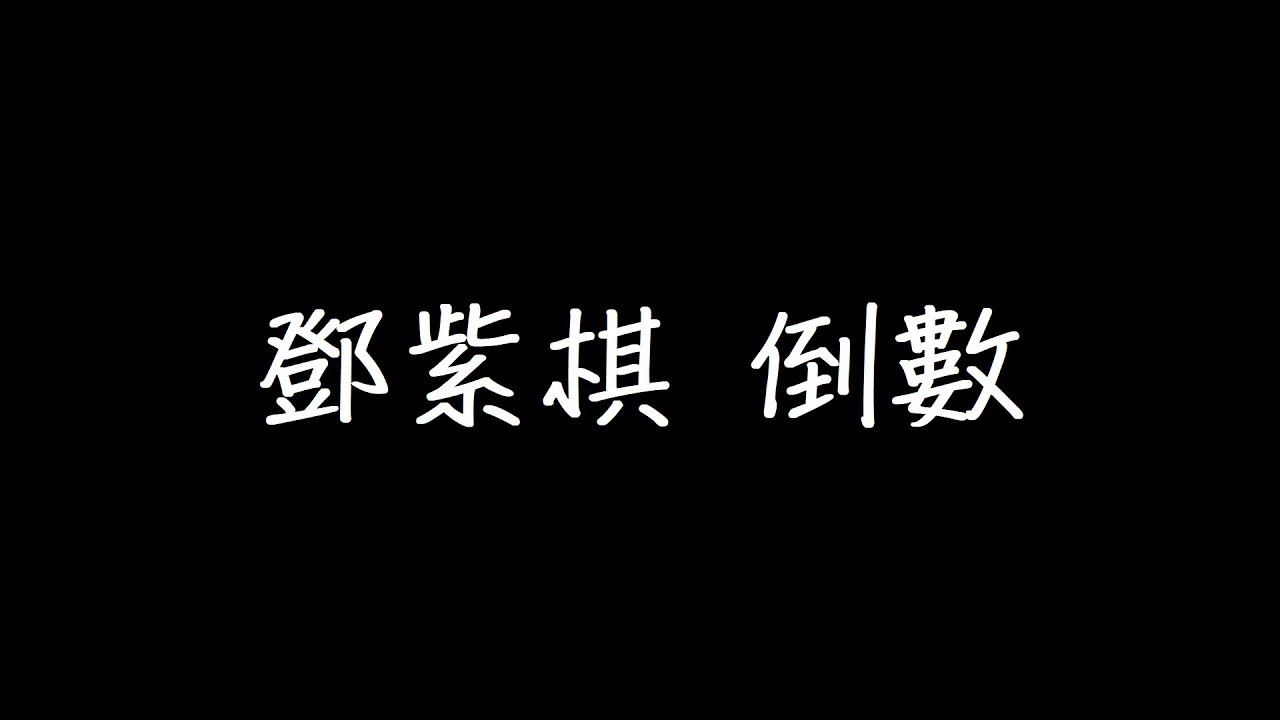 鄧紫棋 倒數